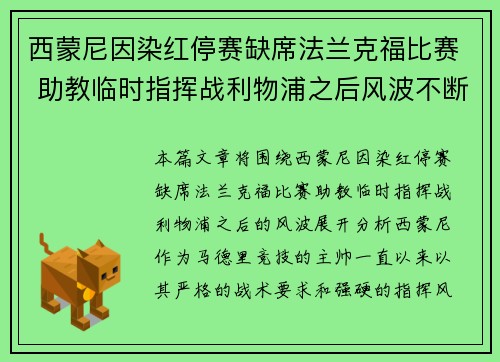 西蒙尼因染红停赛缺席法兰克福比赛 助教临时指挥战利物浦之后风波不断

本篇文章将围绕西蒙尼因染红停赛缺席法兰克福比赛助教临时指挥战利物浦之后的风波展开分析西蒙尼作为马德里竞技的主帅一直以来以其严格的战术要求和强硬的指挥风